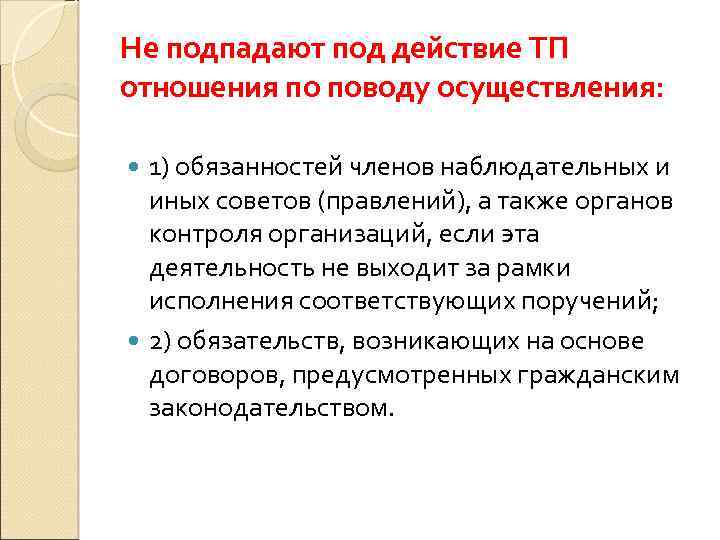 Не подпадают под действие ТП отношения по поводу осуществления:

1) обязанностей членов наблюдательных и иных советов (правлений), а также органов контроля организаций, если эта деятельность не выходит за рамки исполнения соответствующих поручений;

2) обязательств, возникающих на основе договоров, предусмотренных гражданским законодательством.